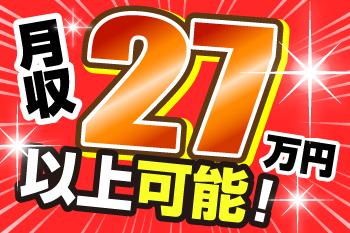 月収27万円以上可能！